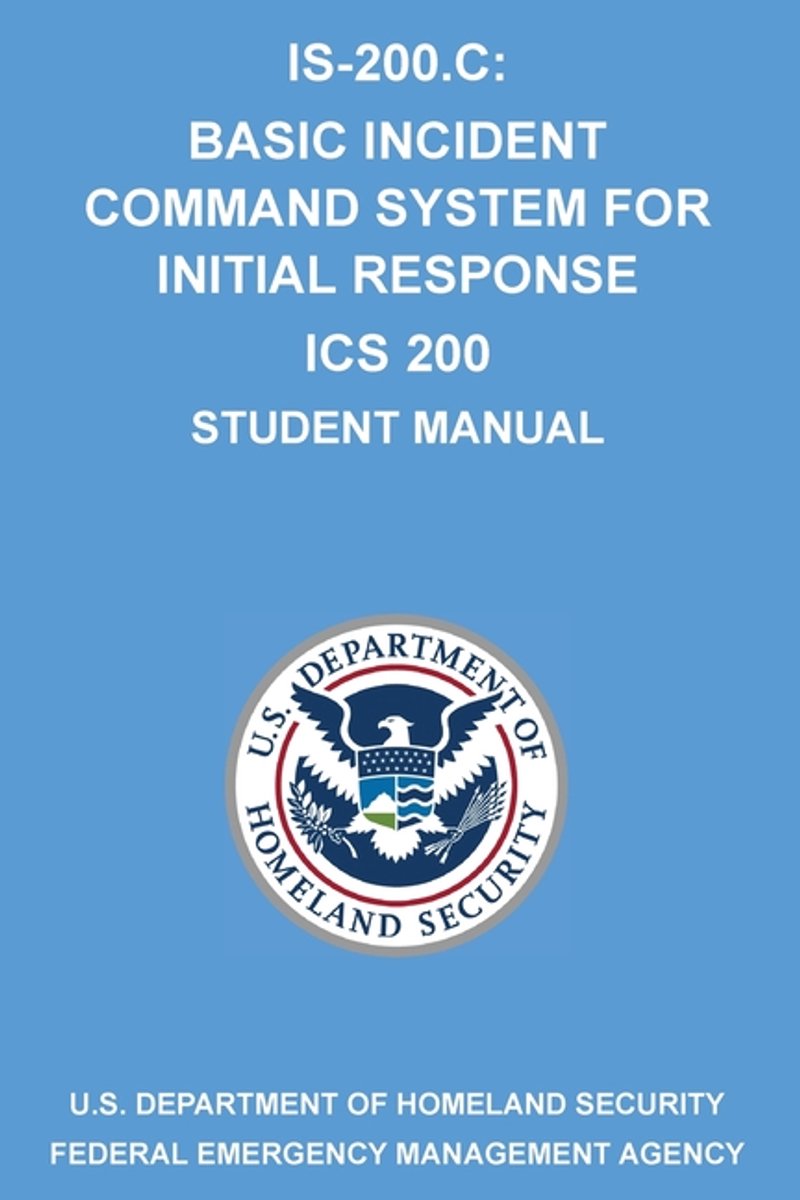 IS-200.C:

BASIC INCIDENT COMMAND SYSTEM FOR INITIAL RESPONSE

ICS 200

STUDENT MANUAL

U.S. DEPARTMENT OF HOMELAND SECURITY

U.S. DEPARTMENT OF HOMELAND SECURITY

FEDERAL EMERGENCY MANAGEMENT AGENCY